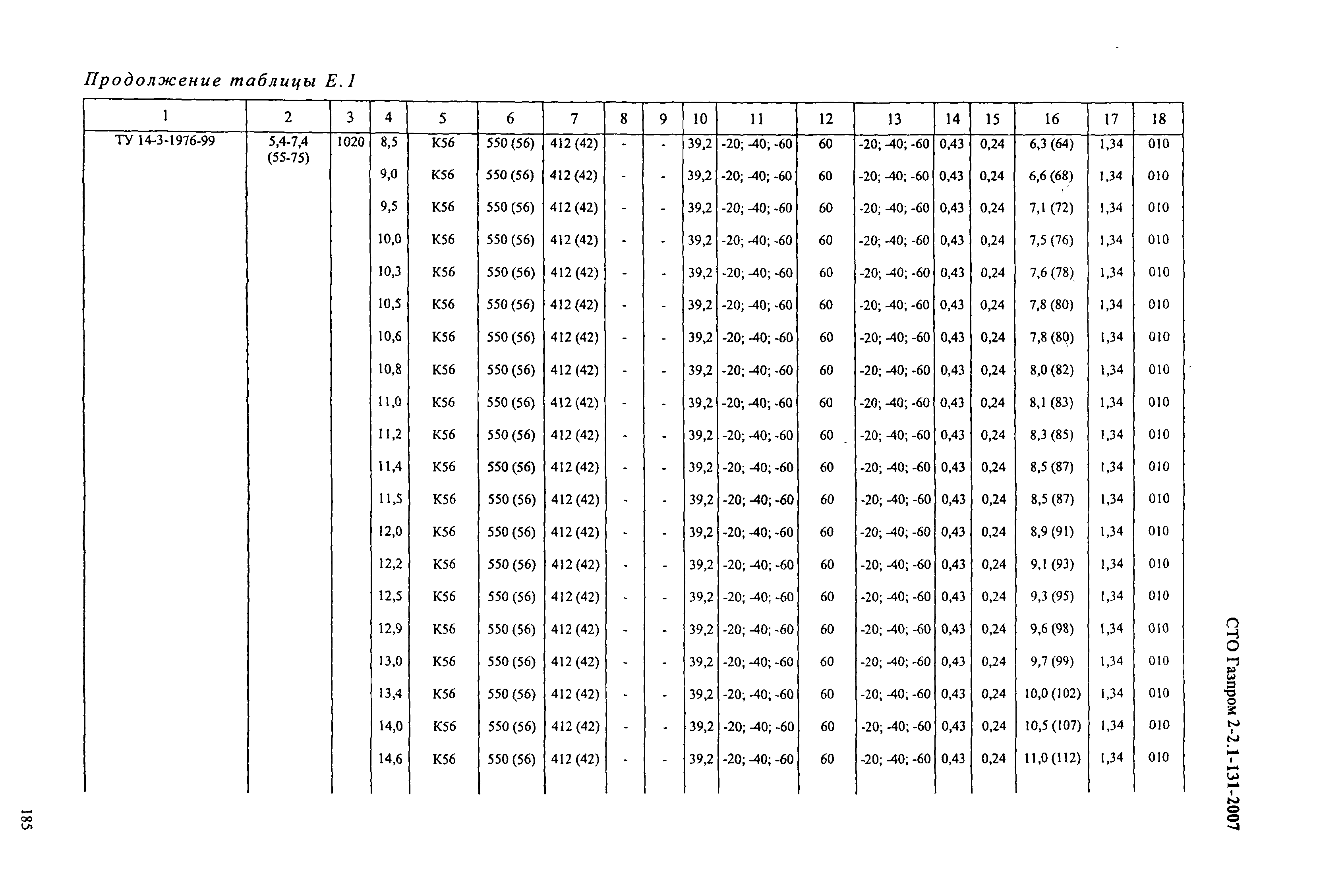 Продолжение таблицы Е.1

| 1 | 2 | 3 | 4 | 5 | 6 | 7 | 8 | 9 | 10 | 11 | 12 | 13 | 14 | 15 | 16 | 17 | 18 |
|---|---|---|---|---|---|---|---|---|---|---|---|---|---|---|---|---|---|
| ТУ 14-3-1976-99 | 5,4-7,4 (55-75) | 1020 | 8,5 | К56 | 550 (56) | 412 (42) | - | - | 39,2 | -20; -40; -60 | 60 | -20; -40; -60 | 0,43 | 0,24 | 6,3 (64) | 1,34 | 010 |
| | | | 9,0 | К56 | 550 (56) | 412 (42) | - | - | 39,2 | -20; -40; -60 | 60 | -20; -40; -60 | 0,43 | 0,24 | 6,6 (68) | 1,34 | 010 |
| | | | 9,5 | К56 | 550 (56) | 412 (42) | - | - | 39,2 | -20; -40; -60 | 60 | -20; -40; -60 | 0,43 | 0,24 | 7,1 (72) | 1,34 | 010 |
| | | | 10,0 | К56 | 550 (56) | 412 (42) | - | - | 39,2 | -20; -40; -60 | 60 | -20; -40; -60 | 0,43 | 0,24 | 7,5 (76) | 1,34 | 010 |
| | | | 10,3 | К56 | 550 (56) | 412 (42) | - | - | 39,2 | -20; -40; -60 | 60 | -20; -40; -60 | 0,43 | 0,24 | 7,6 (78) | 1,34 | 010 |
| | | | 10,5 | К56 | 550 (56) | 412 (42) | - | - | 39,2 | -20; -40; -60 | 60 | -20; -40; -60 | 0,43 | 0,24 | 7,8 (80) | 1,34 | 010 |
| | | | 10,6 | К56 | 550 (56) | 412 (42) | - | - | 39,2 | -20; -40; -60 | 60 | -20; -40; -60 | 0,43 | 0,24 | 7,8 (80) | 1,34 | 010 |
| | | | 10,8 | К56 | 550 (56) | 412 (42) | - | - | 39,2 | -20; -40; -60 | 60 | -20; -40; -60 | 0,43 | 0,24 | 8,0 (82) | 1,34 | 010 |
| | | | 11,0 | К56 | 550 (56) | 412 (42) | - | - | 39,2 | -20; -40; -60 | 60 | -20; -40; -60 | 0,43 | 0,24 | 8,1 (83) | 1,34 | 010 |
| | | | 11,2 | К56 | 550 (56) | 412 (42) | - | - | 39,2 | -20; -40; -60 | 60 | -20; -40; -60 | 0,43 | 0,24 | 8,3 (85) | 1,34 | 010 |
| | | | 11,4 | К56 | 550 (56) | 412 (42) | - | - | 39,2 | -20; -40; -60 | 60 | -20; -40; -60 | 0,43 | 0,24 | 8,5 (87) | 1,34 | 010 |
| | | | 11,5 | К56 | 550 (56) | 412 (42) | - | - | 39,2 | -20; -40; -60 | 60 | -20; -40; -60 | 0,43 | 0,24 | 8,5 (87) | 1,34 | 010 |
| | | | 12,0 | К56 | 550 (56) | 412 (42) | - | - | 39,2 | -20; -40; -60 | 60 | -20; -40; -60 | 0,43 | 0,24 | 8,9 (91) | 1,34 | 010 |
| | | | 12,2 | К56 | 550 (56) | 412 (42) | - | - | 39,2 | -20; -40; -60 | 60 | -20; -40; -60 | 0,43 | 0,24 | 9,1 (93) | 1,34 | 010 |
| | | | 12,5 | К56 | 550 (56) | 412 (42) | - | - | 39,2 | -20; -40; -60 | 60 | -20; -40; -60 | 0,43 | 0,24 | 9,3 (95) | 1,34 | 010 |
| | | | 12,9 | К56 | 550 (56) | 412 (42) | - | - | 39,2 | -20; -40; -60 | 60 | -20; -40; -60 | 0,43 | 0,24 | 9,6 (98) | 1,34 | 010 |
| | | | 13,0 | К56 | 550 (56) | 412 (42) | - | - | 39,2 | -20; -40; -60 | 60 | -20; -40; -60 | 0,43 | 0,24 | 9,7 (99) | 1,34 | 010 |
| | | | 13,4 | К56 | 550 (56) | 412 (42) | - | - | 39,2 | -20; -40; -60 | 60 | -20; -40; -60 | 0,43 | 0,24 | 10,0 (102) | 1,34 | 010 |
| | | | 14,0 | К56 | 550 (56) | 412 (42) | - | - | 39,2 | -20; -40; -60 | 60 | -20; -40; -60 | 0,43 | 0,24 | 10,5 (107) | 1,34 | 010 |
| | | | 14,6 | К56 | 550 (56) | 412 (42) | - | - | 39,2 | -20; -40; -60 | 60 | -20; -40; -60 | 0,43 | 0,24 | 11,0 (112) | 1,34 | 010 |

СТО Газпром 2-2.1-131-2007

185